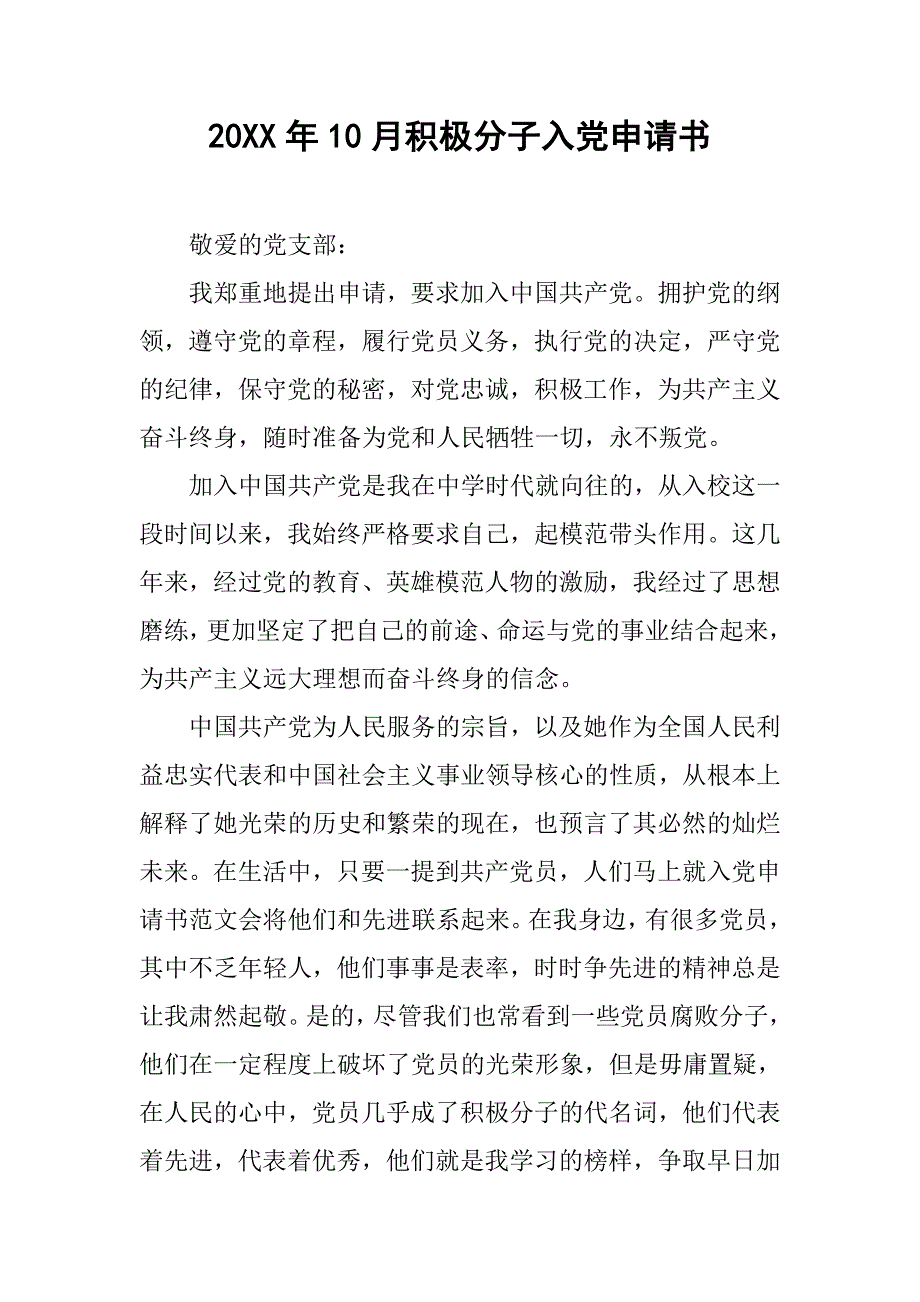 20XX年10月积极分子入党申请书

敬爱的党支部：

我郑重地提出申请，要求加入中国共产党。拥护党的纲领，遵守党的章程，履行党员义务，执行党的决定，严守党的纪律，保守党的秘密，对党忠诚，积极工作，为共产主义奋斗终身，随时准备为党和人民牺牲一切，永不叛党。

加入中国共产党是我在中学时代就向往的，从入校这一段时间以来，我始终严格要求自己，起模范带头作用。这几年来，经过党的教育、英雄模范人物的激励，我经过了思想磨练，更加坚定了把自己的前途、命运与党的事业结合起来，为共产主义远大理想而奋斗终身的信念。

中国共产党为人民服务的宗旨，以及她作为全国人民利益忠实代表和中国社会主义事业领导核心的性质，从根本上解释了她光荣的历史和繁荣的现在，也预言了其必然的灿烂未来。在生活中，只要一提到共产党员，人们马上就入党申请书范文会将他们和先进联系起来。在我身边，有很多党员，其中不乏年轻人，他们事事是表率，时时争先进的精神总是让我肃然起敬。是的，尽管我们也常看到一些党员腐败分子，他们在一定程度上破坏了党员的光荣形象，但是毋庸置疑，在人民的心中，党员几乎成了积极分子的代名词，他们代表着先进，代表着优秀，他们就是我学习的榜样，争取早日加